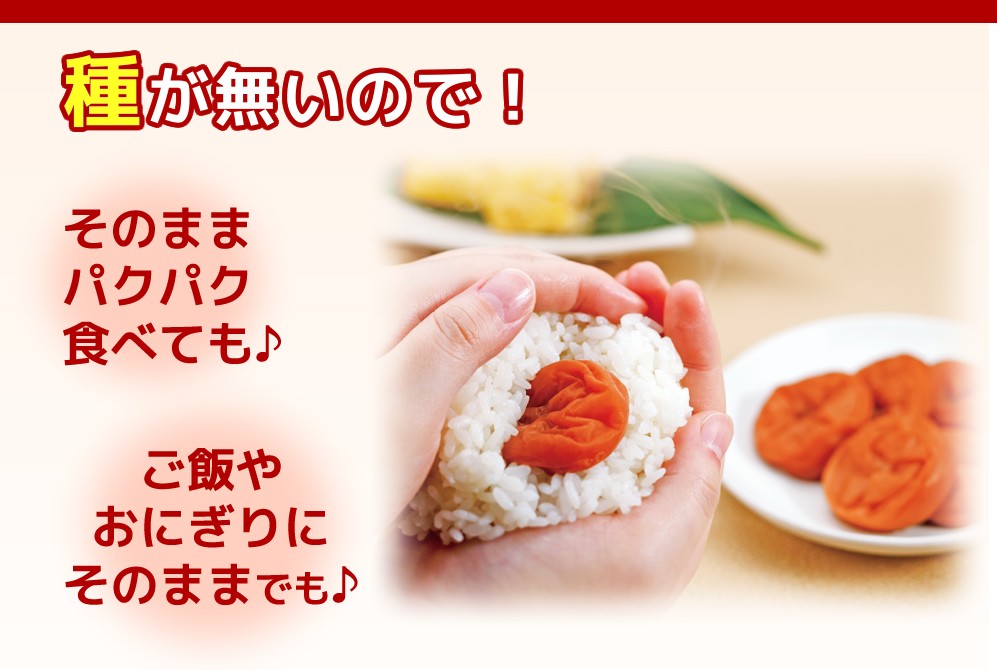 種が無いので！

そのまま
パクパク
食べても♪

ご飯や
おにぎりに
そのままでも♪